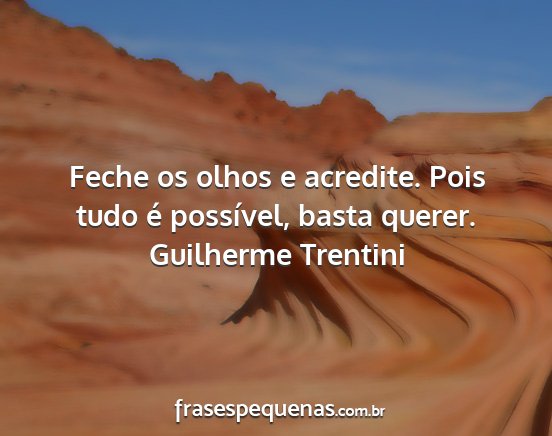 Feche os olhos e acredite. Pois tudo é possível, basta querer.
Guilherme Trentini

frasespequenas.com.br